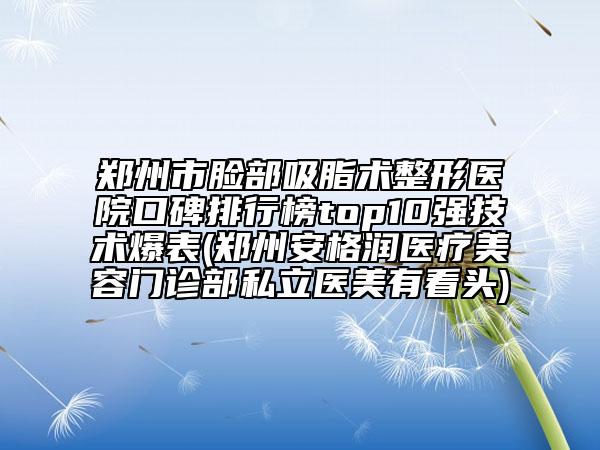 郑州市脸部吸脂术整形医院口碑排行榜top10强技术爆表(郑州安格润医疗美容门诊部私立医美有看头)